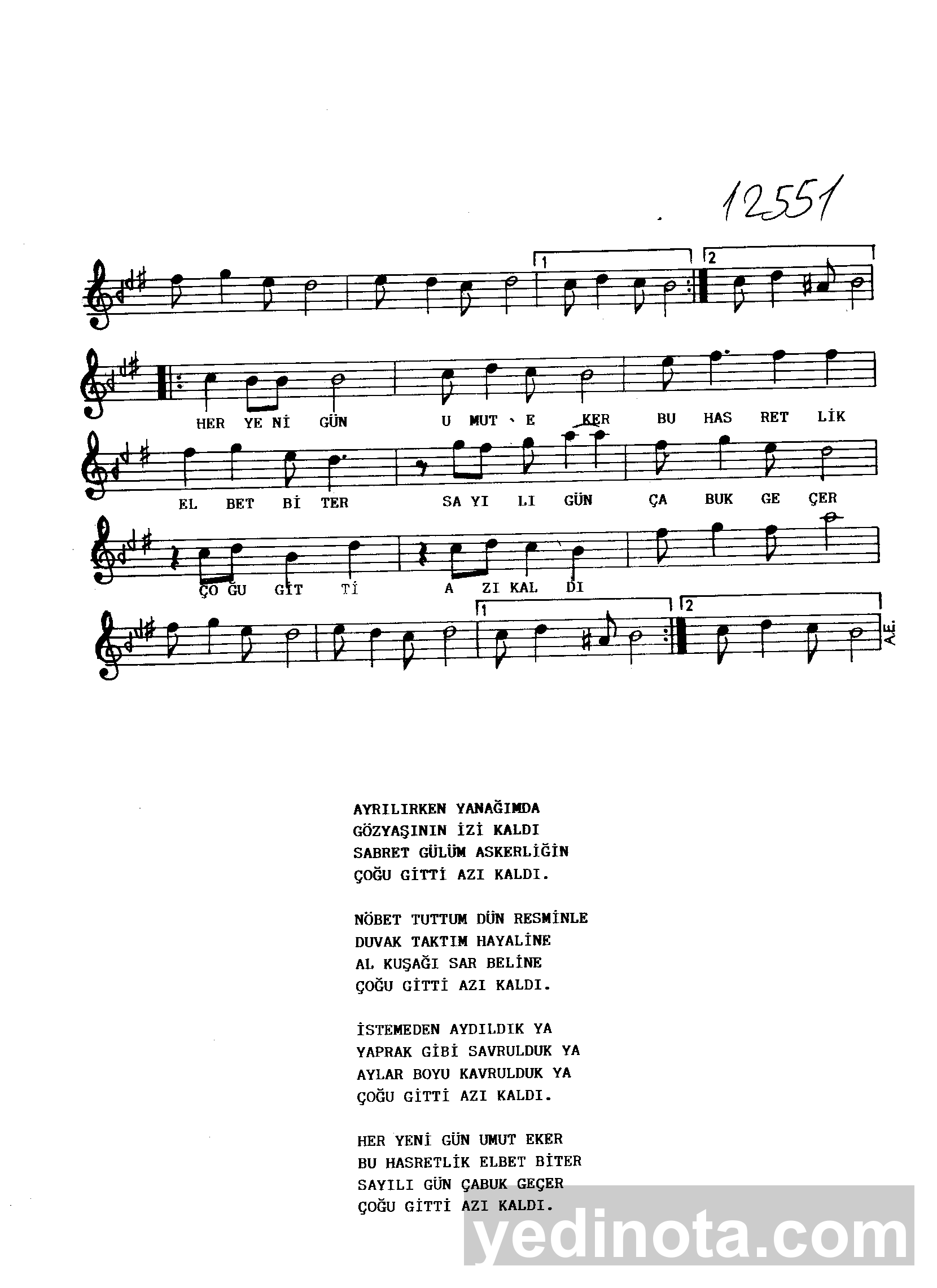 12551

1 2

HER YE Nİ GÜN U MUT E KER BU HAS RET LİK

EL BET Bİ TER SA YI LI GÜN ÇA BUK GE ÇER

ÇO ĞU GİT Tİ A ZI KAL DI

1 2

A.E.

AYRILIRKEN YANAĞIMDA
GÖZYAŞININ İZİ KALDI
SABRET GÜLÜM ASKERLİĞİN
ÇOĞU GİTTİ AZI KALDI.

NÖBET TUTTUM DÜN RESMİNLE
DUVAK TAKTIM HAYALİNE
AL KUŞAĞI SAR BELİNE
ÇOĞU GİTTİ AZI KALDI.

İSTEMEDEN AYDILDIK YA
YAPRAK GİBİ SAVRULDUK YA
AYLAR BOYU KAVRULDUK YA
ÇOĞU GİTTİ AZI KALDI.

HER YENİ GÜN UMUT EKER
BU HASRETLİK ELBET BİTER
SAYILI GÜN ÇABUK GEÇER
ÇOĞU GİTTİ AZI KALDI.

yedinota.com